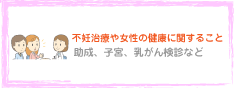 不妊治療や女性の健康に関すること
助成、子宮、乳がん検診など